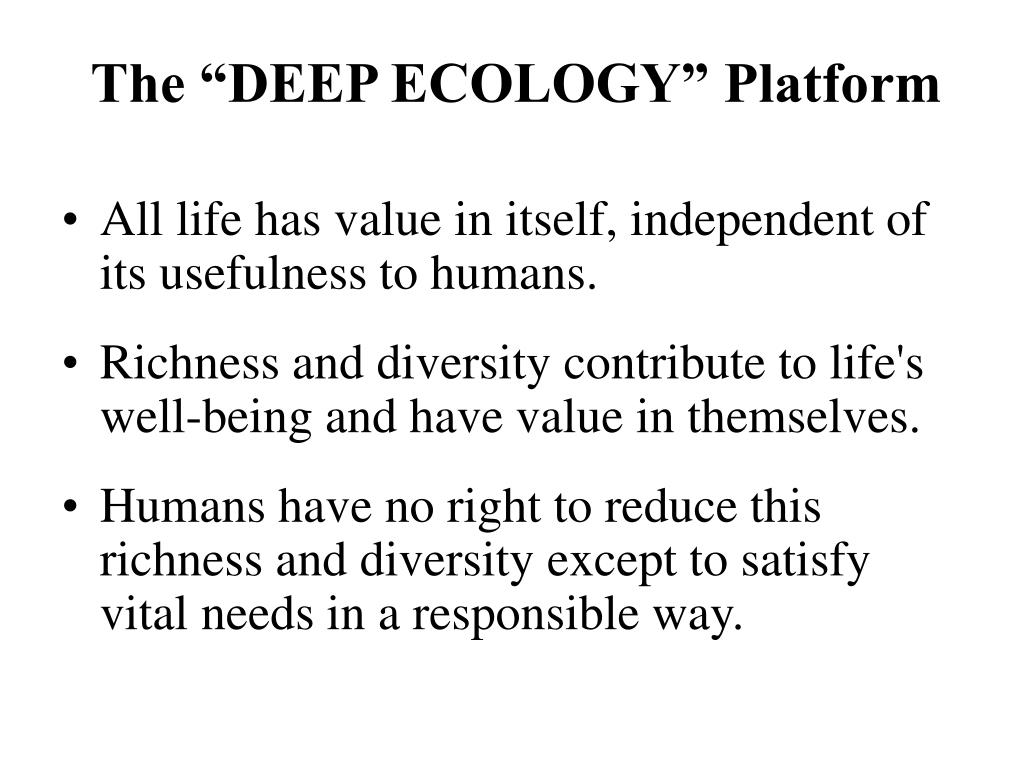 The “DEEP ECOLOGY” Platform

• All life has value in itself, independent of its usefulness to humans.

• Richness and diversity contribute to life's well-being and have value in themselves.

• Humans have no right to reduce this richness and diversity except to satisfy vital needs in a responsible way.